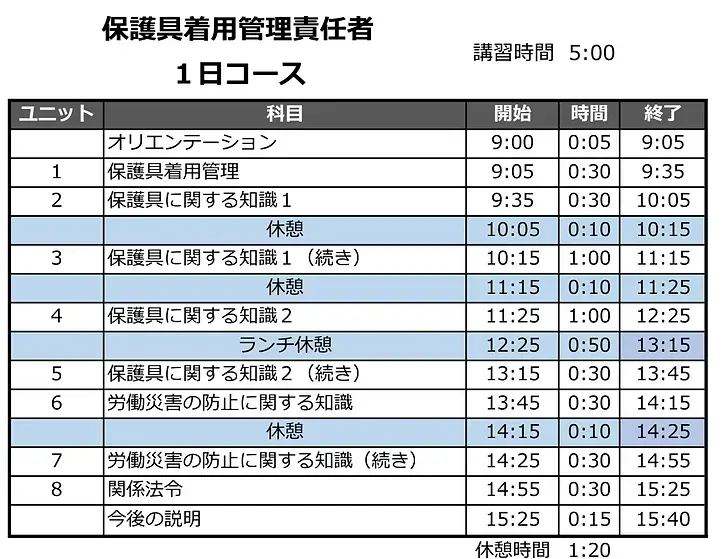 保護具着用管理責任者

1日コース

講習時間 5:00

| ユニット | 科目 | 開始 | 時間 | 終了 |
|---|---|---|---|---|
| | オリエンテーション | 9:00 | 0:05 | 9:05 |
| 1 | 保護具着用管理 | 9:05 | 0:30 | 9:35 |
| 2 | 保護具に関する知識1 | 9:35 | 0:30 | 10:05 |
| | 休憩 | 10:05 | 0:10 | 10:15 |
| 3 | 保護具に関する知識1（続き） | 10:15 | 1:00 | 11:15 |
| | 休憩 | 11:15 | 0:10 | 11:25 |
| 4 | 保護具に関する知識2 | 11:25 | 1:00 | 12:25 |
| | ランチ休憩 | 12:25 | 0:50 | 13:15 |
| 5 | 保護具に関する知識2（続き） | 13:15 | 0:30 | 13:45 |
| 6 | 労働災害の防止に関する知識 | 13:45 | 0:30 | 14:15 |
| | 休憩 | 14:15 | 0:10 | 14:25 |
| 7 | 労働災害の防止に関する知識（続き） | 14:25 | 0:30 | 14:55 |
| 8 | 関係法令 | 14:55 | 0:30 | 15:25 |
| | 今後の説明 | 15:25 | 0:15 | 15:40 |

休憩時間 1:20